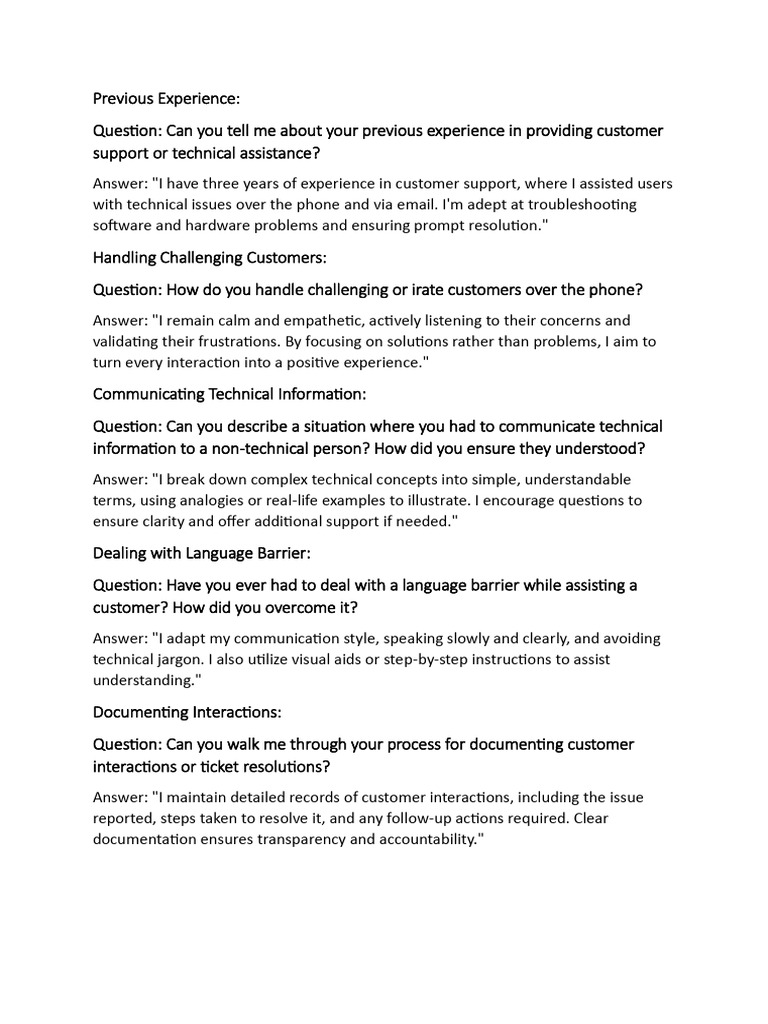 Previous Experience:

Question: Can you tell me about your previous experience in providing customer support or technical assistance?

Answer: "I have three years of experience in customer support, where I assisted users with technical issues over the phone and via email. I'm adept at troubleshooting software and hardware problems and ensuring prompt resolution."

Handling Challenging Customers:

Question: How do you handle challenging or irate customers over the phone?

Answer: "I remain calm and empathetic, actively listening to their concerns and validating their frustrations. By focusing on solutions rather than problems, I aim to turn every interaction into a positive experience."

Communicating Technical Information:

Question: Can you describe a situation where you had to communicate technical information to a non-technical person? How did you ensure they understood?

Answer: "I break down complex technical concepts into simple, understandable terms, using analogies or real-life examples to illustrate. I encourage questions to ensure clarity and offer additional support if needed."

Dealing with Language Barrier:

Question: Have you ever had to deal with a language barrier while assisting a customer? How did you overcome it?

Answer: "I adapt my communication style, speaking slowly and clearly, and avoiding technical jargon. I also utilize visual aids or step-by-step instructions to assist understanding."

Documenting Interactions:

Question: Can you walk me through your process for documenting customer interactions or ticket resolutions?

Answer: "I maintain detailed records of customer interactions, including the issue reported, steps taken to resolve it, and any follow-up actions required. Clear documentation ensures transparency and accountability."